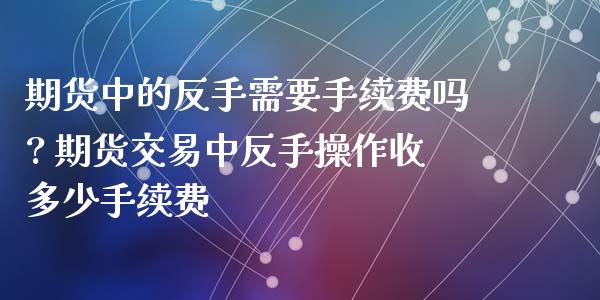 期货中的反手需要手续费吗？期货交易中反手操作收多少手续费